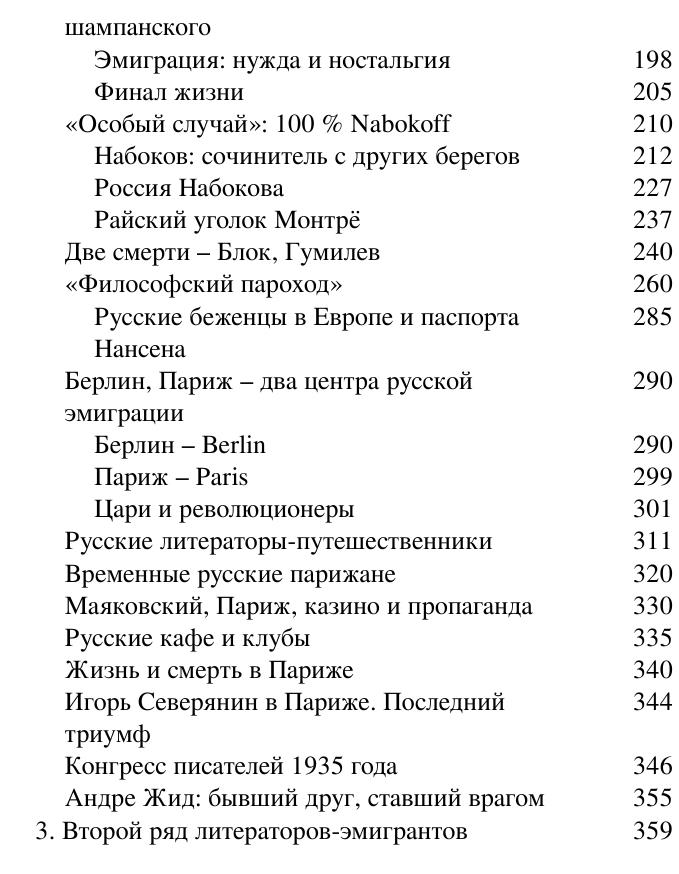 шампанского

Эмиграция: нужда и ностальгия 198

Финал жизни 205

«Особый случай»: 100 % Nabokoff 210

Набоков: сочинитель с других берегов 212

Россия Набокова 227

Райский уголок Монтрё 237

Две смерти – Блок, Гумилев 240

«Философский пароход» 260

Русские беженцы в Европе и паспорта Нансена 285

Берлин, Париж – два центра русской эмиграции 290

Берлин – Berlin 290

Париж – Paris 299

Цари и революционеры 301

Русские литераторы-путешественники 311

Временные русские парижане 320

Маяковский, Париж, казино и пропаганда 330

Русские кафе и клубы 335

Жизнь и смерть в Париже 340

Игорь Северянин в Париже. Последний триумф 344

Конгресс писателей 1935 года 346

Андре Жид: бывший друг, ставший врагом 355

3. Второй ряд литераторов-эмигрантов 359